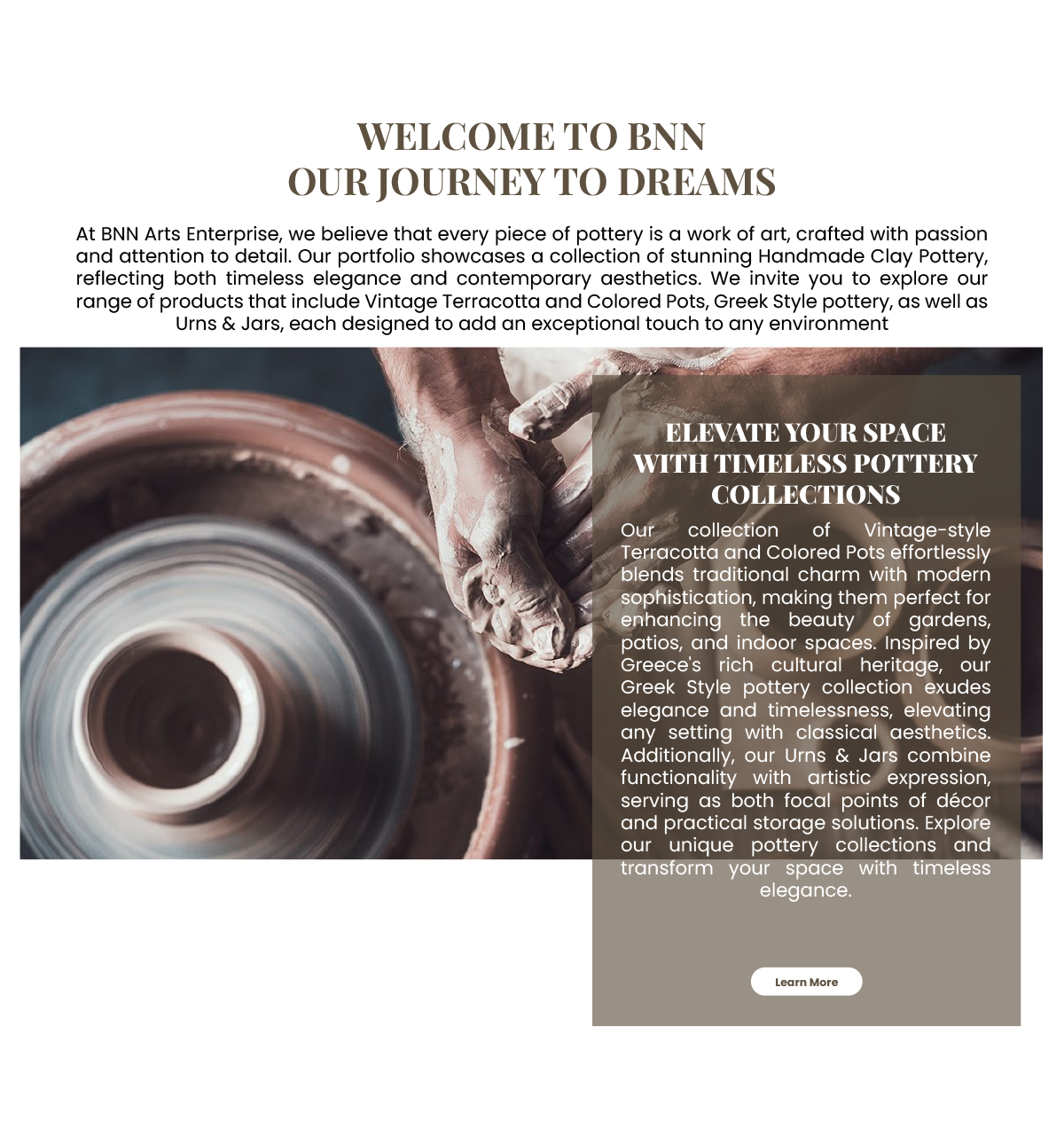 WELCOME TO BNN
OUR JOURNEY TO DREAMS

At BNN Arts Enterprise, we believe that every piece of pottery is a work of art, crafted with passion and attention to detail. Our portfolio showcases a collection of stunning Handmade Clay Pottery, reflecting both timeless elegance and contemporary aesthetics. We invite you to explore our range of products that include Vintage Terracotta and Colored Pots, Greek Style pottery, as well as Urns & Jars, each designed to add an exceptional touch to any environment

ELEVATE YOUR SPACE WITH TIMELESS POTTERY COLLECTIONS

Our collection of Vintage-style Terracotta and Colored Pots effortlessly blends traditional charm with modern sophistication, making them perfect for enhancing the beauty of gardens, patios, and indoor spaces. Inspired by Greece's rich cultural heritage, our Greek Style pottery collection exudes elegance and timelessness, elevating any setting with classical aesthetics. Additionally, our Urns & Jars combine functionality with artistic expression, serving as both focal points of décor and practical storage solutions. Explore our unique pottery collections and transform your space with timeless elegance.

Learn More